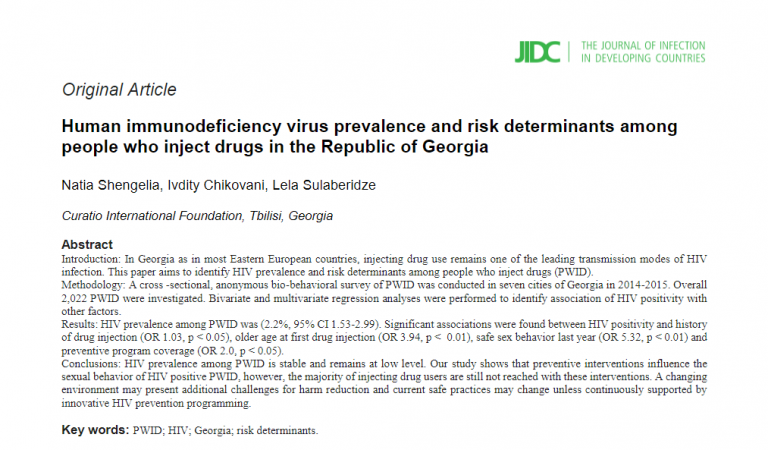 JIDC | THE JOURNAL OF INFECTION IN DEVELOPING COUNTRIES

Original Article

Human immunodeficiency virus prevalence and risk determinants among people who inject drugs in the Republic of Georgia

Natia Shengelia, Ivdity Chikovani, Lela Sulaberidze

Curatio International Foundation, Tbilisi, Georgia

Abstract

Introduction: In Georgia as in most Eastern European countries, injecting drug use remains one of the leading transmission modes of HIV infection. This paper aims to identify HIV prevalence and risk determinants among people who inject drugs (PWID).

Methodology: A cross -sectional, anonymous bio-behavioral survey of PWID was conducted in seven cities of Georgia in 2014-2015. Overall 2,022 PWID were investigated. Bivariate and multivariate regression analyses were performed to identify association of HIV positivity with other factors.

Results: HIV prevalence among PWID was (2.2%, 95% CI 1.53-2.99). Significant associations were found between HIV positivity and history of drug injection (OR 1.03, p < 0.05), older age at first drug injection (OR 3.94, p < 0.01), safe sex behavior last year (OR 5.32, p < 0.01) and preventive program coverage (OR 2.0, p < 0.05).

Conclusions: HIV prevalence among PWID is stable and remains at low level. Our study shows that preventive interventions influence the sexual behavior of HIV positive PWID, however, the majority of injecting drug users are still not reached with these interventions. A changing environment may present additional challenges for harm reduction and current safe practices may change unless continuously supported by innovative HIV prevention programming.

Key words: PWID; HIV; Georgia; risk determinants.